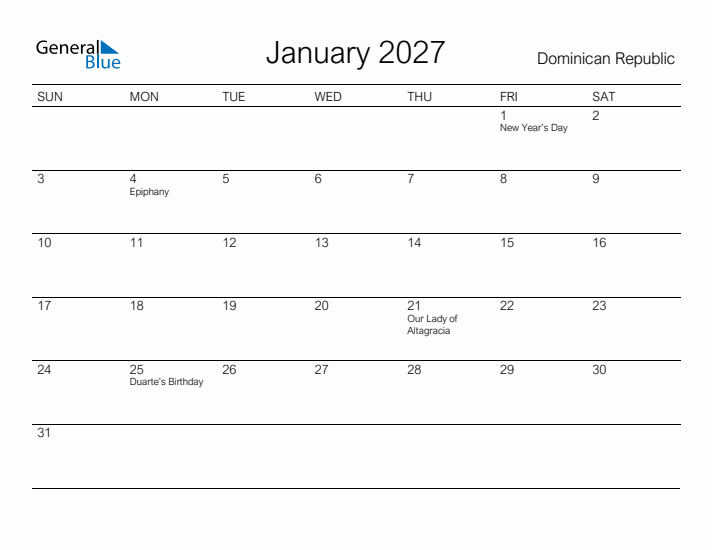 General Blue

January 2027

Dominican Republic

| SUN | MON | TUE | WED | THU | FRI | SAT |
|---|---|---|---|---|---|---|
| | | | | | 1 New Year's Day | 2 |
| 3 | 4 Epiphany | 5 | 6 | 7 | 8 | 9 |
| 10 | 11 | 12 | 13 | 14 | 15 | 16 |
| 17 | 18 | 19 | 20 | 21 Our Lady of Altagracia | 22 | 23 |
| 24 | 25 Duarte's Birthday | 26 | 27 | 28 | 29 | 30 |
| 31 | | | | | | |